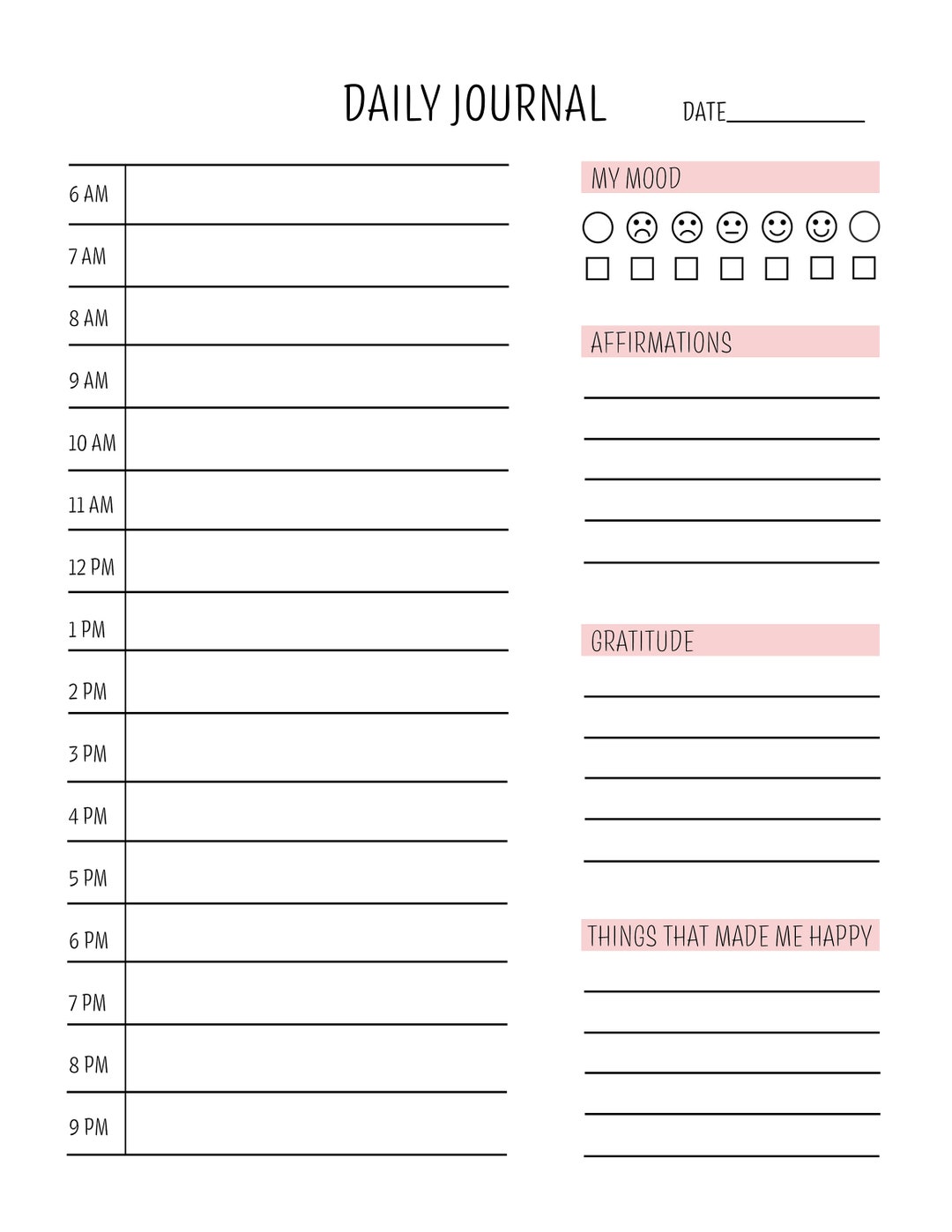 DAILY JOURNAL DATE____

6 AM
7 AM
8 AM
9 AM
10 AM
11 AM
12 PM
1 PM
2 PM
3 PM
4 PM
5 PM
6 PM
7 PM
8 PM
9 PM

MY MOOD

☐ ☐ ☐ ☐ ☐ ☐ ☐

AFFIRMATIONS

____
____
____
____
____

GRATITUDE

____
____
____
____
____

THINGS THAT MADE ME HAPPY

____
____
____
____
____